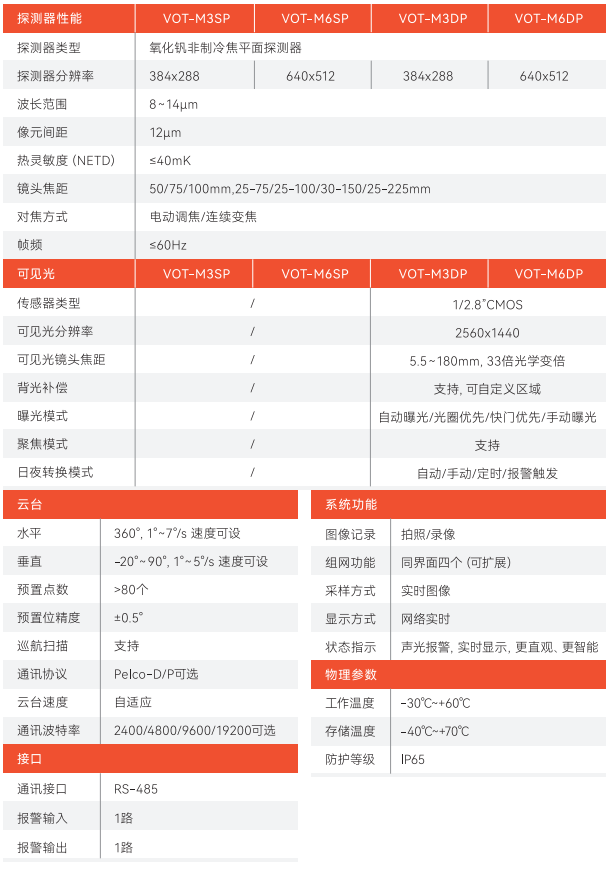 | 探测器性能 | VOT-M3SP | VOT-M6SP | VOT-M3DP | VOT-M6DP |
|---|---|---|---|---|
| 探测器类型 | 氧化钒非制冷焦平面探测器 | | | |
| 探测器分辨率 | 384x288 | 640x512 | 384x288 | 640x512 |
| 波长范围 | 8~14μm | | | |
| 像元间距 | 12μm | | | |
| 热灵敏度 (NETD) | ≤40mK | | | |
| 镜头焦距 | 50/75/100mm,25-75/25-100/30-150/25-225mm | | | |
| 对焦方式 | 电动调焦/连续变焦 | | | |
| 帧频 | ≤60Hz | | | |

| 可见光 | VOT-M3SP | VOT-M6SP | VOT-M3DP | VOT-M6DP |
|---|---|---|---|---|
| 传感器类型 | / | | 1/2.8"CMOS | |
| 可见光分辨率 | / | | 2560x1440 | |
| 可见光镜头焦距 | / | | 5.5~180mm, 33倍光学变倍 | |
| 背光补偿 | / | | 支持, 可自定义区域 | |
| 曝光模式 | / | | 自动曝光/光圈优先/快门优先/手动曝光 | |
| 聚焦模式 | / | | 支持 | |
| 日夜转换模式 | / | | 自动/手动/定时/报警触发 | |

| 云台 | |
|---|---|
| 水平 | 360°, 1°~7°/s 速度可设 |
| 垂直 | -20°~90°, 1°~5°/s 速度可设 |
| 预置点数 | >80个 |
| 预置位精度 | ±0.5° |
| 巡航扫描 | 支持 |
| 通讯协议 | Pelco-D/P可选 |
| 云台速度 | 自适应 |
| 通讯波特率 | 2400/4800/9600/19200可选 |

| 接口 | |
|---|---|
| 通讯接口 | RS-485 |
| 报警输入 | 1路 |
| 报警输出 | 1路 |

| 系统功能 | |
|---|---|
| 图像记录 | 拍照/录像 |
| 组网功能 | 同界面四个 (可扩展) |
| 采样方式 | 实时图像 |
| 显示方式 | 网络实时 |
| 状态指示 | 声光报警, 实时显示, 更直观、更智能 |

| 物理参数 | |
|---|---|
| 工作温度 | -30℃~+60℃ |
| 存储温度 | -40℃~+70℃ |
| 防护等级 | IP65 |